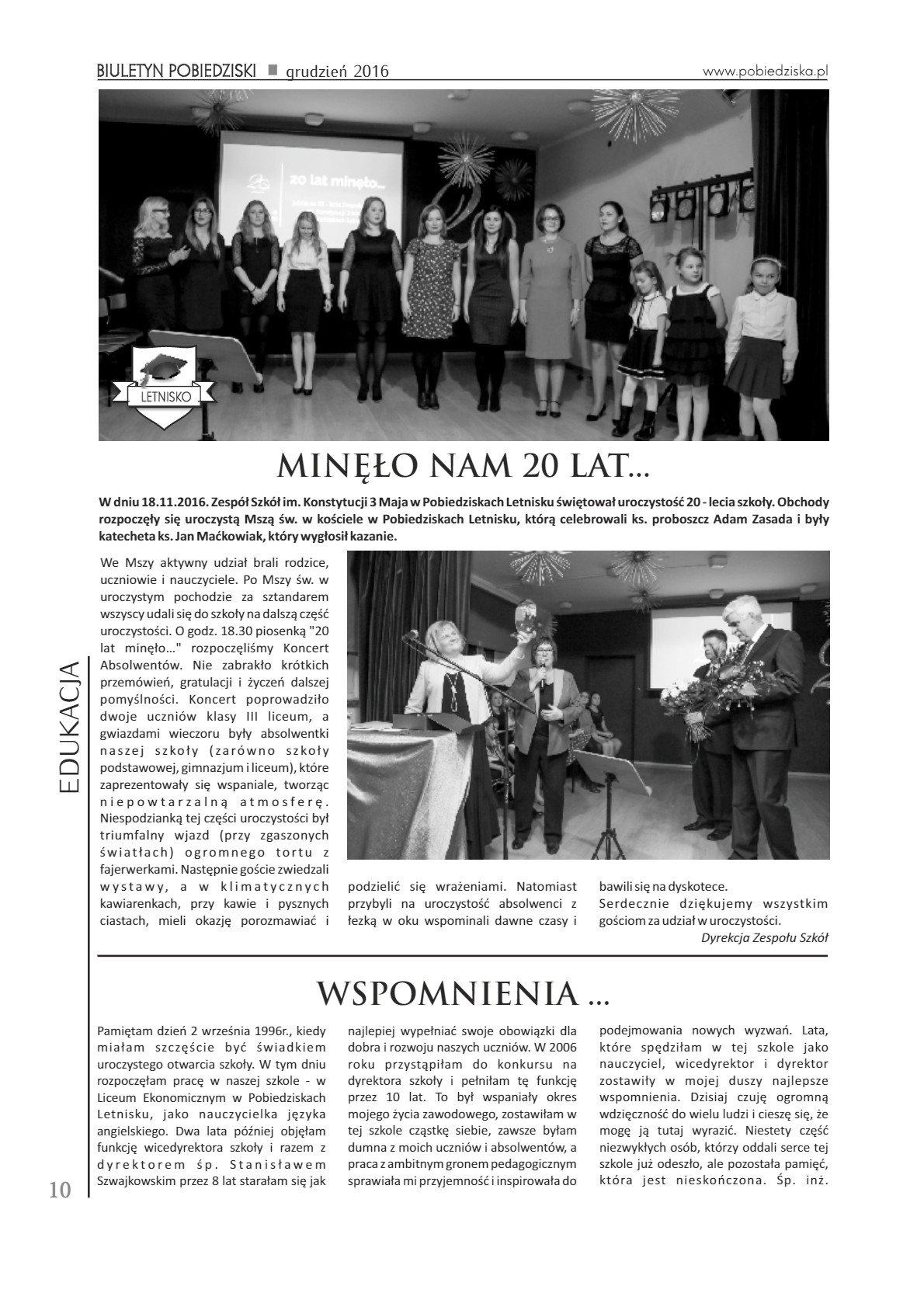 BIULETYN POBIEDZISKI ■ grudzień 2016 www.pobiedziska.pl

20 lat minęło...

LETNISKO

MINĘŁO NAM 20 LAT...

W dniu 18.11.2016. Zespół Szkół im. Konstytucji 3 Maja w Pobiedziskach Letnisku świętował uroczystość 20 - lecia szkoły. Obchody rozpoczęły się uroczystą Mszą św. w kościele w Pobiedziskach Letnisku, którą celebrowali ks. proboszcz Adam Zasada i były katecheta ks. Jan Maćkowiak, który wygłosił kazanie.

We Mszy aktywny udział brali rodzice, uczniowie i nauczyciele. Po Mszy św. w uroczystym pochodzie za sztandarem wszyscy udali się do szkoły na dalszą część uroczystości. O godz. 18.30 piosenką "20 lat minęło..." rozpoczęliśmy Koncert Absolwentów. Nie zabrakło krótkich przemówień, gratulacji i życzeń dalszej pomyślności. Koncert poprowadziło dwoje uczniów klasy III liceum, a gwiazdami wieczoru były absolwentki naszej szkoły (zarówno szkoły podstawowej, gimnazjum i liceum), które zaprezentowały się wspaniale, tworząc niepowtarzalną atmosferę. Niespodzianką tej części uroczystości był triumfalny wjazd (przy zgaszonych światłach) ogromnego tortu z fajerwerkami. Następnie goście zwiedzali wystawy, a w klimatycznych kawiarenkach, przy kawie i pysznych ciastach, mieli okazję porozmawiać i podzielić się wrażeniami. Natomiast przybyli na uroczystość absolwenci z łezką w oku wspominali dawne czasy i bawili się na dyskotece.
Serdecznie dziękujemy wszystkim gościom za udział w uroczystości.
Dyrekcja Zespołu Szkół

EDUKACJA

WSPOMNIENIA ...

Pamiętam dzień 2 września 1996r., kiedy miałam szczęście być świadkiem uroczystego otwarcia szkoły. W tym dniu rozpoczęłam pracę w naszej szkole - w Liceum Ekonomicznym w Pobiedziskach Letnisku, jako nauczycielka języka angielskiego. Dwa lata później objęłam funkcję wicedyrektora szkoły i razem z dyrektorem śp. Stanisławem Szwajkowskim przez 8 lat starałam się jak najlepiej wypełniać swoje obowiązki dla dobra i rozwoju naszych uczniów. W 2006 roku przystąpiłam do konkursu na dyrektora szkoły i pełniłam tę funkcję przez 10 lat. To był wspaniały okres mojego życia zawodowego, zostawiłam w tej szkole cząstkę siebie, zawsze byłam dumna z moich uczniów i absolwentów, a praca z ambitnym gronem pedagogicznym sprawiała mi przyjemność i inspirowała do podejmowania nowych wyzwań. Lata, które spędziłam w tej szkole jako nauczyciel, wicedyrektor i dyrektor zostawiły w mojej duszy najlepsze wspomnienia. Dzisiaj czuję ogromną wdzięczność do wielu ludzi i cieszę się, że mogę ją tutaj wyrazić. Niestety część niezwykłych osób, którzy oddali serce tej szkole już odeszło, ale pozostała pamięć, która jest nieskończona. Śp. inż.

10